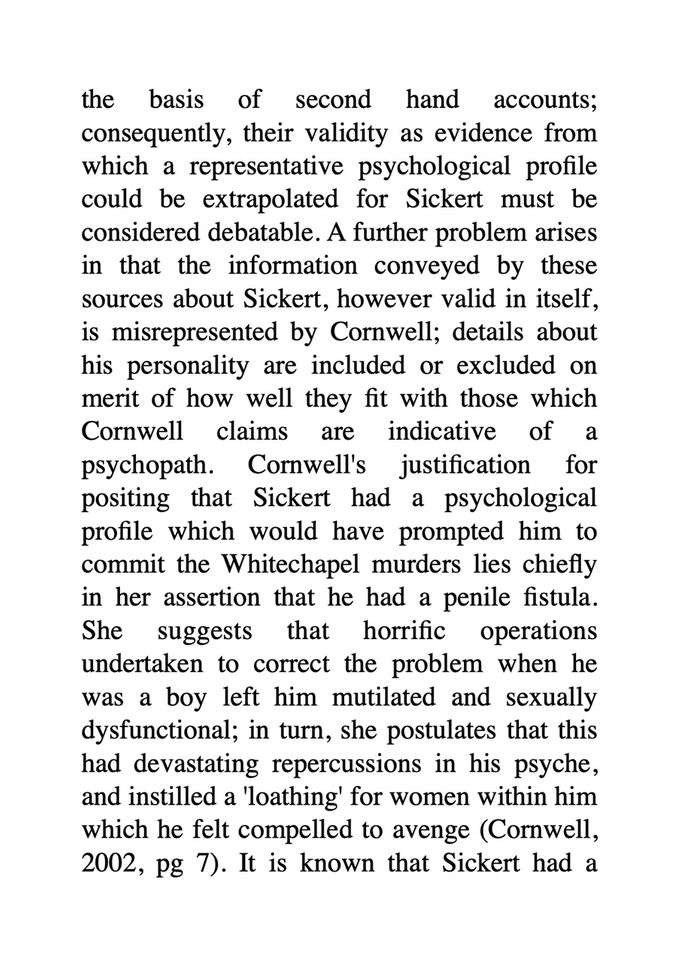 the basis of second hand accounts; consequently, their validity as evidence from which a representative psychological profile could be extrapolated for Sickert must be considered debatable. A further problem arises in that the information conveyed by these sources about Sickert, however valid in itself, is misrepresented by Cornwell; details about his personality are included or excluded on merit of how well they fit with those which Cornwell claims are indicative of a psychopath. Cornwell's justification for positing that Sickert had a psychological profile which would have prompted him to commit the Whitechapel murders lies chiefly in her assertion that he had a penile fistula. She suggests that horrific operations undertaken to correct the problem when he was a boy left him mutilated and sexually dysfunctional; in turn, she postulates that this had devastating repercussions in his psyche, and instilled a 'loathing' for women within him which he felt compelled to avenge (Cornwell, 2002, pg 7). It is known that Sickert had a